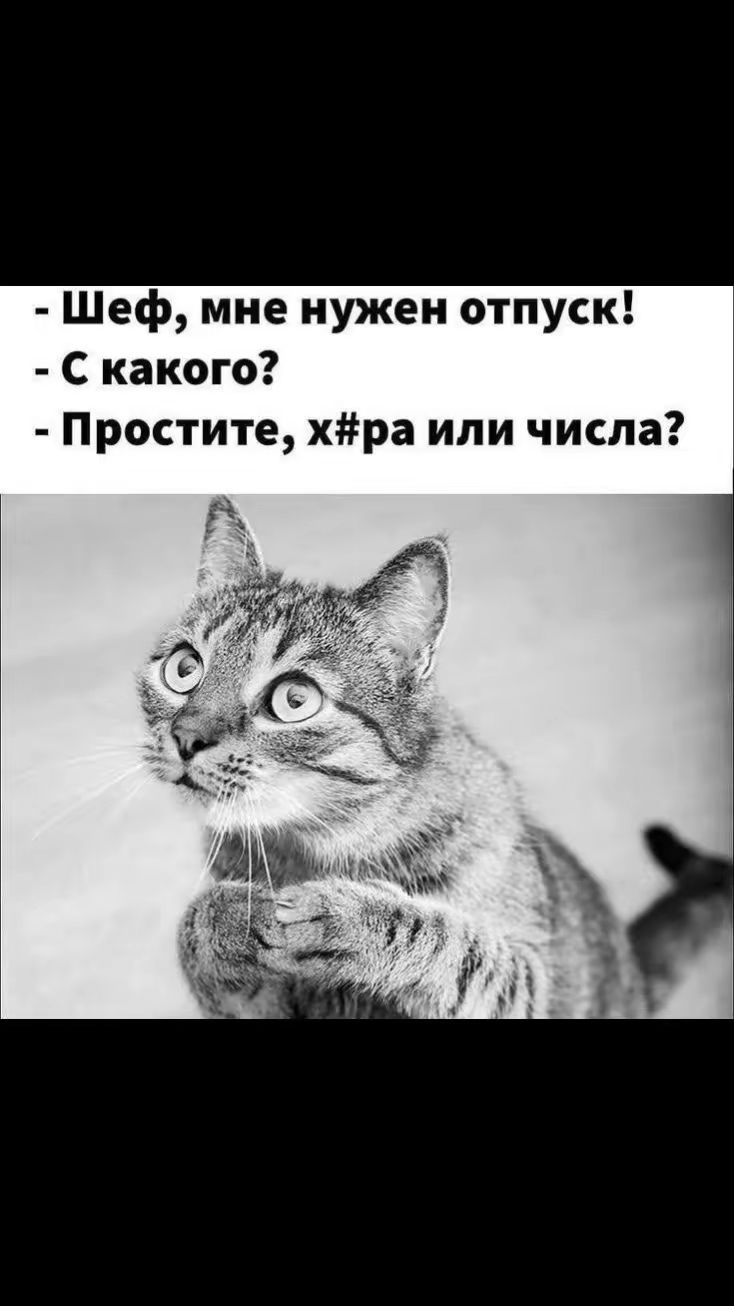 - Шеф, мне нужен отпуск!
- С какого?
- Простите, х#ра или числа?